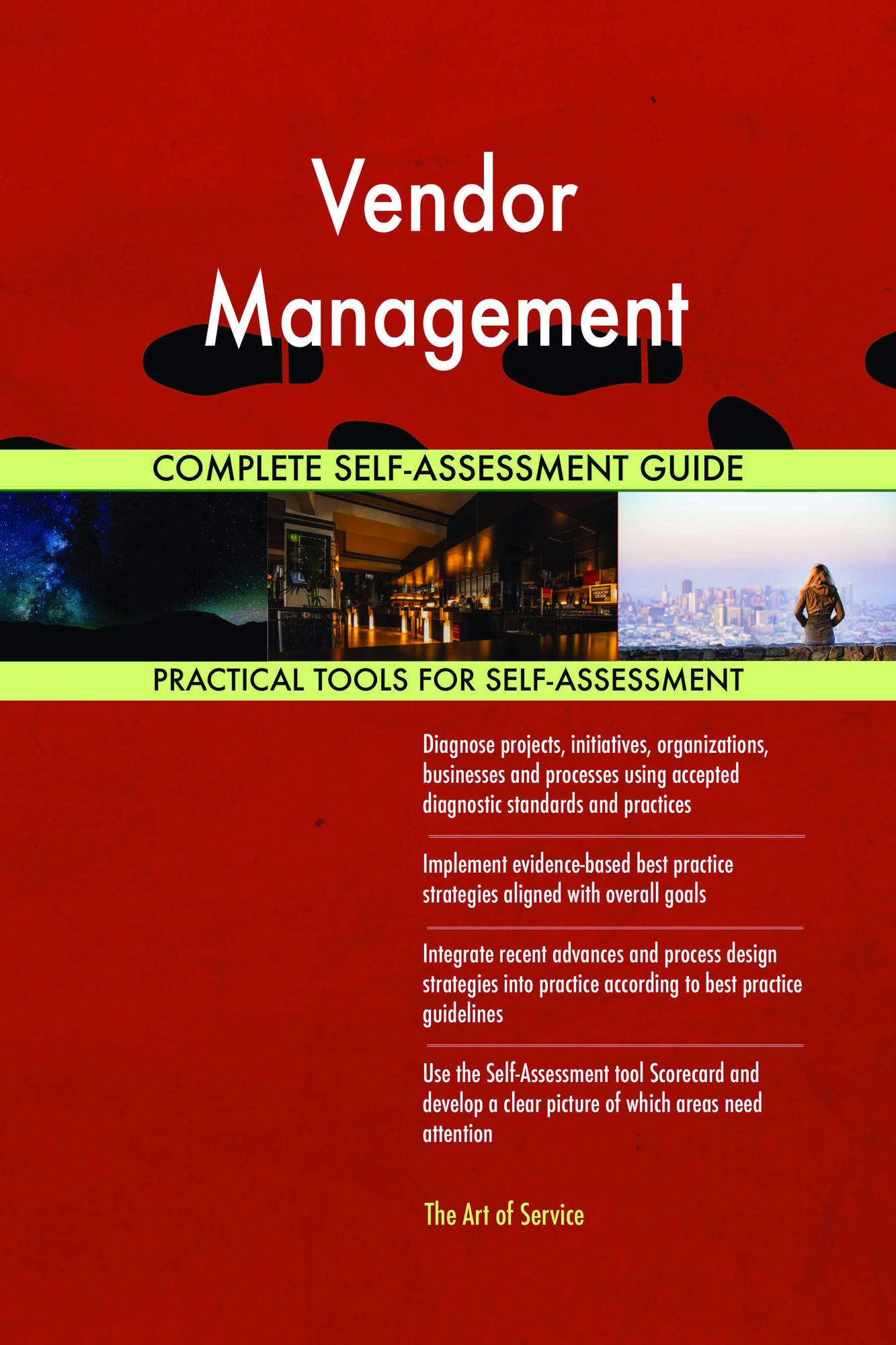 Vendor Management

COMPLETE SELF-ASSESSMENT GUIDE

PRACTICAL TOOLS FOR SELF-ASSESSMENT

Diagnose projects, initiatives, organizations, businesses and processes using accepted diagnostic standards and practices

Implement evidence-based best practice strategies aligned with overall goals

Integrate recent advances and process design strategies into practice according to best practice guidelines

Use the Self-Assessment tool Scorecard and develop a clear picture of which areas need attention

The Art of Service